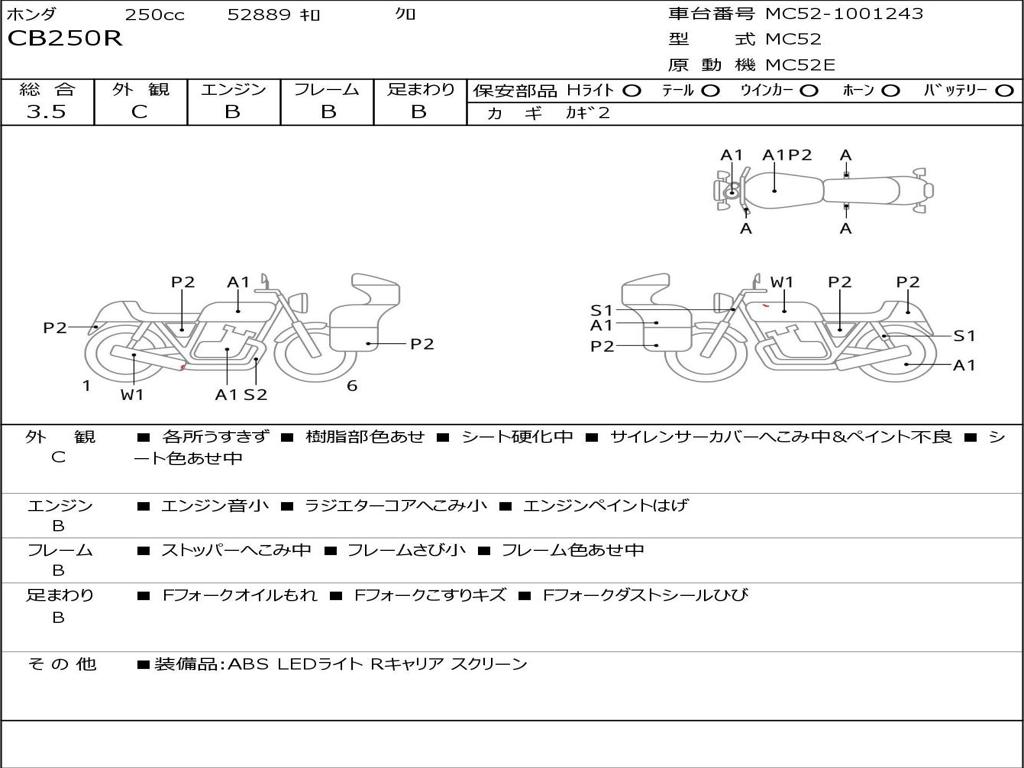 ホンダ 250cc 52889 ｷﾛ ｸﾛ
CB250R

車台番号 MC52-1001243
型 式 MC52
原 動 機 MC52E

| 総 合 | 外 観 | エンジン | フレーム | 足まわり |
|---|---|---|---|---|
| 3.5 | C | B | B | B |

保安部品 Hライト ○ ﾃｰﾙ ○ ｳｲﾝｶｰ ○ ﾎｰﾝ ○ ﾊﾞｯﾃﾘｰ ○
ｶ ｷﾞ ｶｷﾞ2

A1 A1P2 A
A A

P2 A1
P2
P2
1 W1 A1 S2 6

W1 P2 P2
S1
A1
P2
S1
A1

外 観 C ■ 各所うすきず ■ 樹脂部色あせ ■ シート硬化中 ■ サイレンサーカバーへこみ中&ペイント不良 ■ シート色あせ中

エンジン B ■ エンジン音小 ■ ラジエターコアへこみ小 ■ エンジンペイントはげ

フレーム B ■ ストッパーへこみ中 ■ フレームさび小 ■ フレーム色あせ中

足まわり B ■ Fフォークオイルもれ ■ Fフォークこすりキズ ■ Fフォークダストシールひび

そ の 他 ■装備品:ABS LEDライト Rキャリア スクリーン